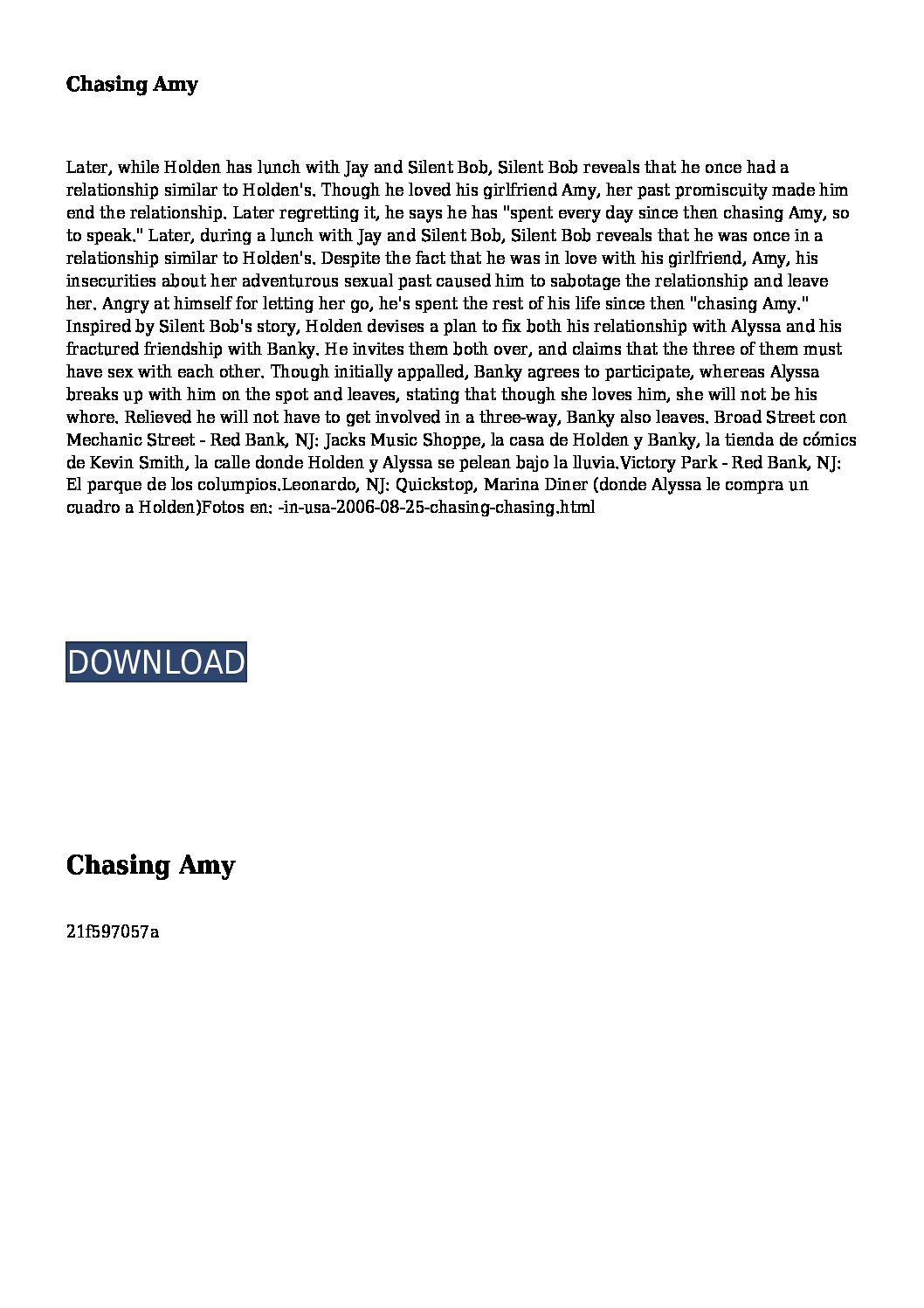 Chasing Amy

Later, while Holden has lunch with Jay and Silent Bob, Silent Bob reveals that he once had a relationship similar to Holden's. Though he loved his girlfriend Amy, her past promiscuity made him end the relationship. Later regretting it, he says he has "spent every day since then chasing Amy, so to speak." Later, during a lunch with Jay and Silent Bob, Silent Bob reveals that he was once in a relationship similar to Holden's. Despite the fact that he was in love with his girlfriend, Amy, his insecurities about her adventurous sexual past caused him to sabotage the relationship and leave her. Angry at himself for letting her go, he's spent the rest of his life since then "chasing Amy." Inspired by Silent Bob's story, Holden devises a plan to fix both his relationship with Alyssa and his fractured friendship with Banky. He invites them both over, and claims that the three of them must have sex with each other. Though initially appalled, Banky agrees to participate, whereas Alyssa breaks up with him on the spot and leaves, stating that though she loves him, she will not be his whore. Relieved he will not have to get involved in a three-way, Banky also leaves. Broad Street con Mechanic Street - Red Bank, NJ: Jacks Music Shoppe, la casa de Holden y Banky, la tienda de cómics de Kevin Smith, la calle donde Holden y Alyssa se pelean bajo la lluvia.Victory Park - Red Bank, NJ: El parque de los columpios.Leonardo, NJ: Quickstop, Marina Diner (donde Alyssa le compra un cuadro a Holden)Fotos en: -in-usa-2006-08-25-chasing-chasing.html

DOWNLOAD

Chasing Amy

21f597057a